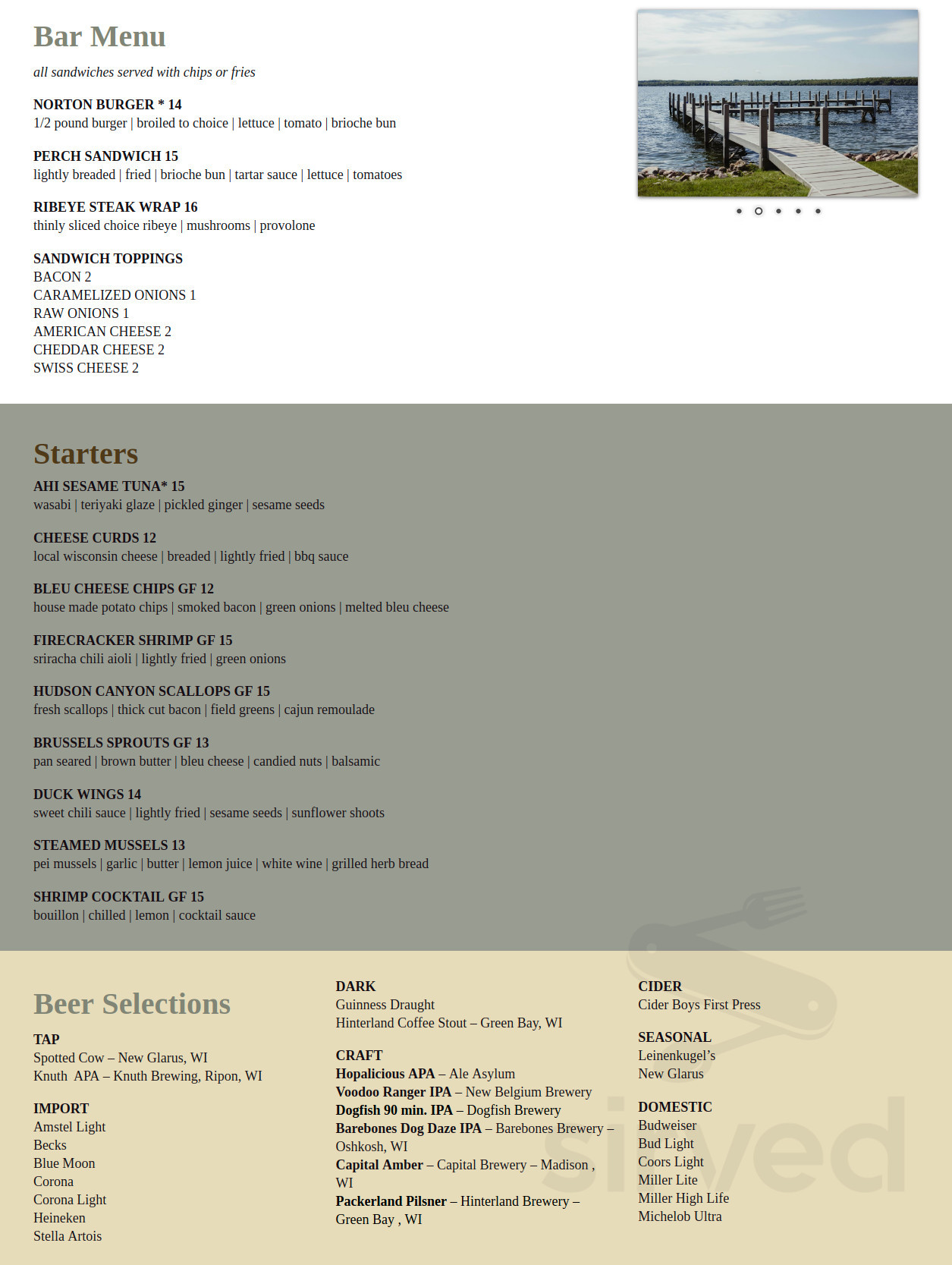 Bar Menu

all sandwiches served with chips or fries

NORTON BURGER * 14
1/2 pound burger | broiled to choice | lettuce | tomato | brioche bun

PERCH SANDWICH 15
lightly breaded | fried | brioche bun | tartar sauce | lettuce | tomatoes

RIBEYE STEAK WRAP 16
thinly sliced choice ribeye | mushrooms | provolone

SANDWICH TOPPINGS
BACON 2
CARAMELIZED ONIONS 1
RAW ONIONS 1
AMERICAN CHEESE 2
CHEDDAR CHEESE 2
SWISS CHEESE 2

Starters

AHI SESAME TUNA* 15
wasabi | teriyaki glaze | pickled ginger | sesame seeds

CHEESE CURDS 12
local wisconsin cheese | breaded | lightly fried | bbq sauce

BLEU CHEESE CHIPS GF 12
house made potato chips | smoked bacon | green onions | melted bleu cheese

FIRECRACKER SHRIMP GF 15
sriracha chili aioli | lightly fried | green onions

HUDSON CANYON SCALLOPS GF 15
fresh scallops | thick cut bacon | field greens | cajun remoulade

BRUSSELS SPROUTS GF 13
pan seared | brown butter | bleu cheese | candied nuts | balsamic

DUCK WINGS 14
sweet chili sauce | lightly fried | sesame seeds | sunflower shoots

STEAMED MUSSELS 13
pei mussels | garlic | butter | lemon juice | white wine | grilled herb bread

SHRIMP COCKTAIL GF 15
bouillon | chilled | lemon | cocktail sauce

Beer Selections

TAP
Spotted Cow – New Glarus, WI
Knuth APA – Knuth Brewing, Ripon, WI

IMPORT
Amstel Light
Becks
Blue Moon
Corona
Corona Light
Heineken
Stella Artois

DARK
Guinness Draught
Hinterland Coffee Stout – Green Bay, WI

CRAFT
Hopalicious APA – Ale Asylum
Voodoo Ranger IPA – New Belgium Brewery
Dogfish 90 min. IPA – Dogfish Brewery
Barebones Dog Daze IPA – Barebones Brewery – Oshkosh, WI
Capital Amber – Capital Brewery – Madison , WI
Packerland Pilsner – Hinterland Brewery – Green Bay , WI

CIDER
Cider Boys First Press

SEASONAL
Leinenkugel's
New Glarus

DOMESTIC
Budweiser
Bud Light
Coors Light
Miller Lite
Miller High Life
Michelob Ultra

sirved